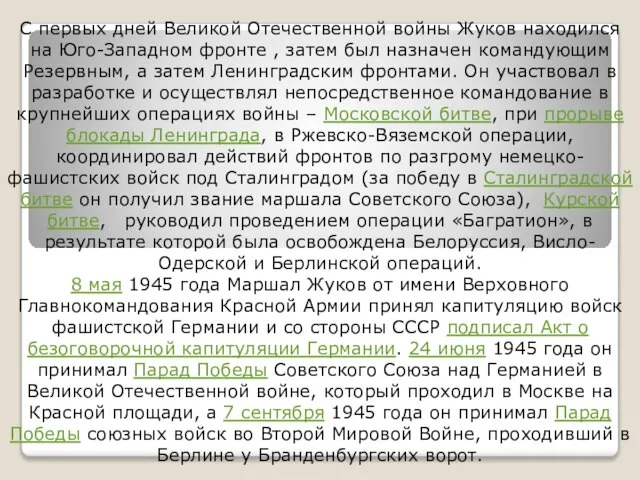 С первых дней Великой Отечественной войны Жуков находился на Юго-Западном фронте , затем был назначен командующим Резервным, а затем Ленинградским фронтами. Он участвовал в разработке и осуществлял непосредственное командование в крупнейших операциях войны – Московской битве, при прорыве блокады Ленинграда, в Ржевско-Вяземской операции, координировал действий фронтов по разгрому немецко-фашистских войск под Сталинградом (за победу в Сталинградской битве он получил звание маршала Советского Союза), Курской битве, руководил проведением операции «Багратион», в результате которой была освобождена Белоруссия, Висло-Одерской и Берлинской операций.
8 мая 1945 года Маршал Жуков от имени Верховного Главнокомандования Красной Армии принял капитуляцию войск фашистской Германии и со стороны СССР подписал Акт о безоговорочной капитуляции Германии. 24 июня 1945 года он принимал Парад Победы Советского Союза над Германией в Великой Отечественной войне, который проходил в Москве на Красной площади, а 7 сентября 1945 года он принимал Парад Победы союзных войск во Второй Мировой Войне, проходивший в Берлине у Бранденбургских ворот.